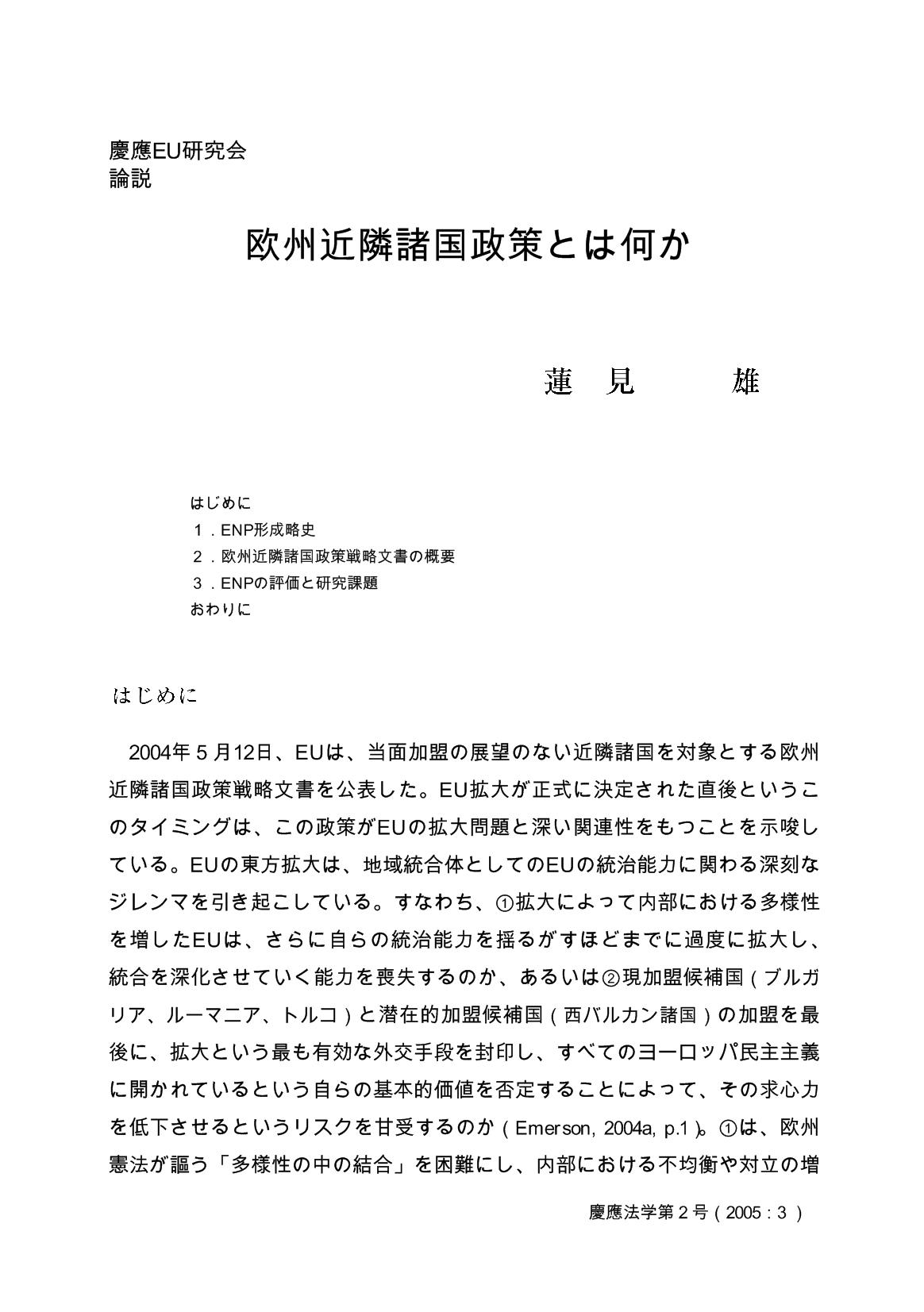 慶應EU研究会
論説

欧州近隣諸国政策とは何か

蓮　見　　雄

はじめに
１．ENP形成略史
２．欧州近隣諸国政策戦略文書の概要
３．ENPの評価と研究課題
おわりに

はじめに

2004年５月12日、EUは、当面加盟の展望のない近隣諸国を対象とする欧州近隣諸国政策戦略文書を公表した。EU拡大が正式に決定された直後というこのタイミングは、この政策がEUの拡大問題と深い関連性をもつことを示唆している。EUの東方拡大は、地域統合体としてのEUの統治能力に関わる深刻なジレンマを引き起こしている。すなわち、①拡大によって内部における多様性を増したEUは、さらに自らの統治能力を揺るがすほどまでに過度に拡大し、統合を深化させていく能力を喪失するのか、あるいは②現加盟候補国（ブルガリア、ルーマニア、トルコ）と潜在的加盟候補国（西バルカン諸国）の加盟を最後に、拡大という最も有効な外交手段を封印し、すべてのヨーロッパ民主主義に開かれているという自らの基本的価値を否定することによって、その求心力を低下させるというリスクを甘受するのか（Emerson, 2004a, p.1）。①は、欧州憲法が謳う「多様性の中の結合」を困難にし、内部における不均衡や対立の増

慶應法学第２号（2005：３）